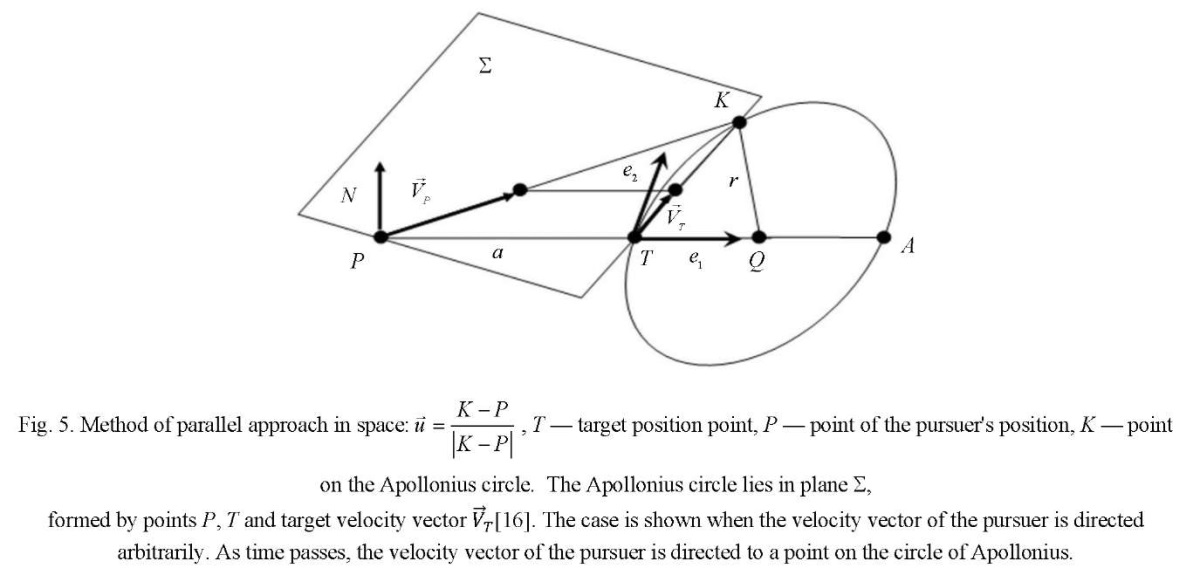 $\Sigma$

$K$

$e_2$

$r$

$N$

$\vec{V}_P$

$\vec{V}_T$

$P$

$a$

$T$

$e_1$

$Q$

$A$

Fig. 5. Method of parallel approach in space: $\vec{u} = \frac{K-P}{|K-P|}$, $T$ — target position point, $P$ — point of the pursuer's position, $K$ — point on the Apollonius circle. The Apollonius circle lies in plane $\Sigma$,

formed by points $P$, $T$ and target velocity vector $\vec{V}_T$[16]. The case is shown when the velocity vector of the pursuer is directed arbitrarily. As time passes, the velocity vector of the pursuer is directed to a point on the circle of Apollonius.